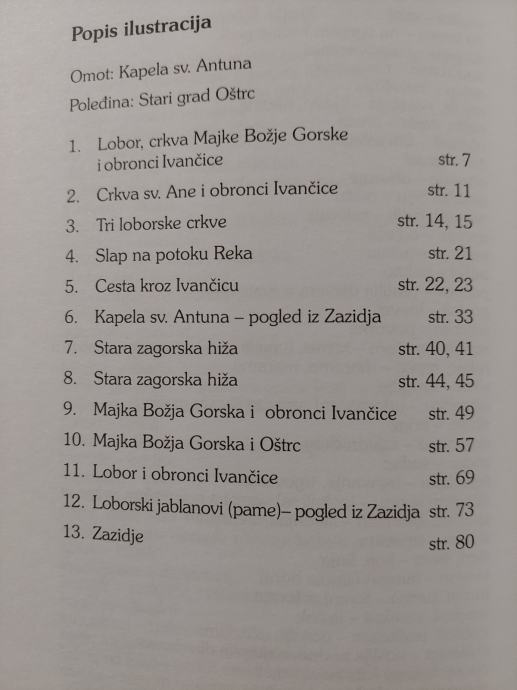 Popis ilustracija

Omot: Kapela sv. Antuna

Poleđina: Stari grad Oštrc

1. Lobor, crkva Majke Božje Gorske i obronci Ivančice str. 7
2. Crkva sv. Ane i obronci Ivančice str. 11
3. Tri loborske crkve str. 14, 15
4. Slap na potoku Reka str. 21
5. Cesta kroz Ivančicu str. 22, 23
6. Kapela sv. Antuna – pogled iz Zazidja str. 33
7. Stara zagorska hiža str. 40, 41
8. Stara zagorska hiža str. 44, 45
9. Majka Božja Gorska i obronci Ivančice str. 49
10. Majka Božja Gorska i Oštrc str. 57
11. Lobor i obronci Ivančice str. 69
12. Loborski jablanovi (pame)– pogled iz Zazidja str. 73
13. Zazidje str. 80